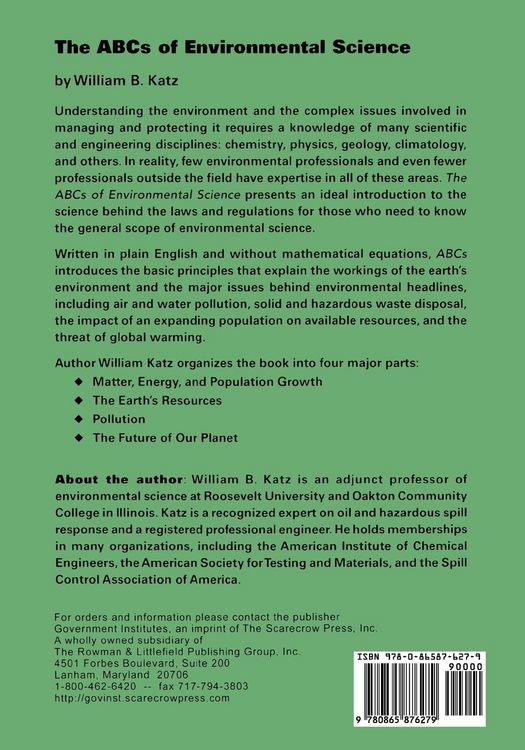 The ABCs of Environmental Science

by William B. Katz

Understanding the environment and the complex issues involved in managing and protecting it requires a knowledge of many scientific and engineering disciplines: chemistry, physics, geology, climatology, and others. In reality, few environmental professionals and even fewer professionals outside the field have expertise in all of these areas. The ABCs of Environmental Science presents an ideal introduction to the science behind the laws and regulations for those who need to know the general scope of environmental science.

Written in plain English and without mathematical equations, ABCs introduces the basic principles that explain the workings of the earth's environment and the major issues behind environmental headlines, including air and water pollution, solid and hazardous waste disposal, the impact of an expanding population on available resources, and the threat of global warming.

Author William Katz organizes the book into four major parts:

◆ Matter, Energy, and Population Growth
◆ The Earth's Resources
◆ Pollution
◆ The Future of Our Planet

About the author: William B. Katz is an adjunct professor of environmental science at Roosevelt University and Oakton Community College in Illinois. Katz is a recognized expert on oil and hazardous spill response and a registered professional engineer. He holds memberships in many organizations, including the American Institute of Chemical Engineers, the American Society for Testing and Materials, and the Spill Control Association of America.

For orders and information please contact the publisher
Government Institutes, an imprint of The Scarecrow Press, Inc.
A wholly owned subsidiary of
The Rowman & Littlefield Publishing Group, Inc.
4501 Forbes Boulevard, Suite 200
Lanham, Maryland 20706
1-800-462-6420 -- fax 717-794-3803
http://govinst.scarecrowpress.com

ISBN 978-0-86587-627-9
90000
9 780865 876279